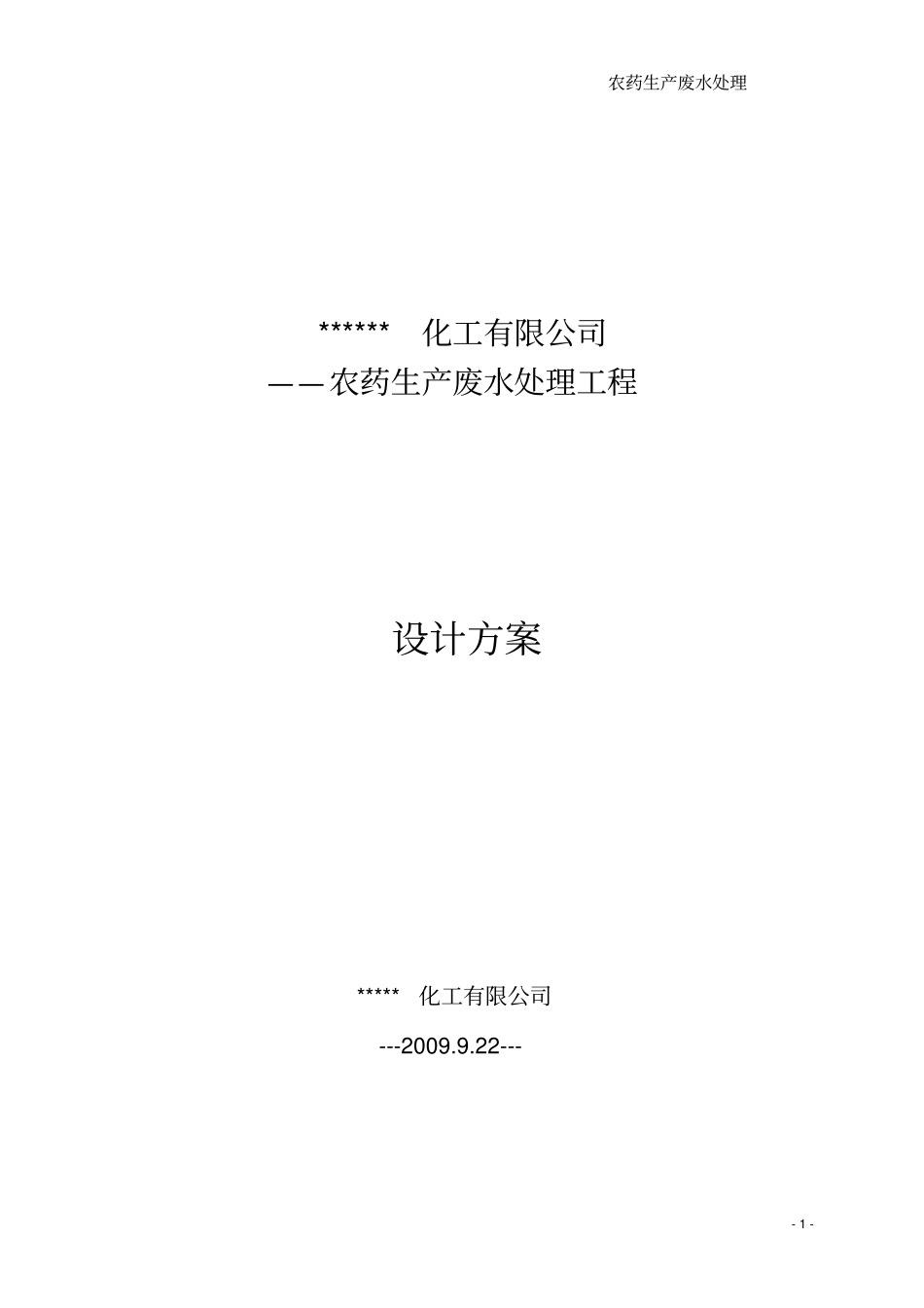 农药生产废水处理

****** 化工有限公司
——农药生产废水处理工程

设计方案

***** 化工有限公司

---2009.9.22---

- 1 -